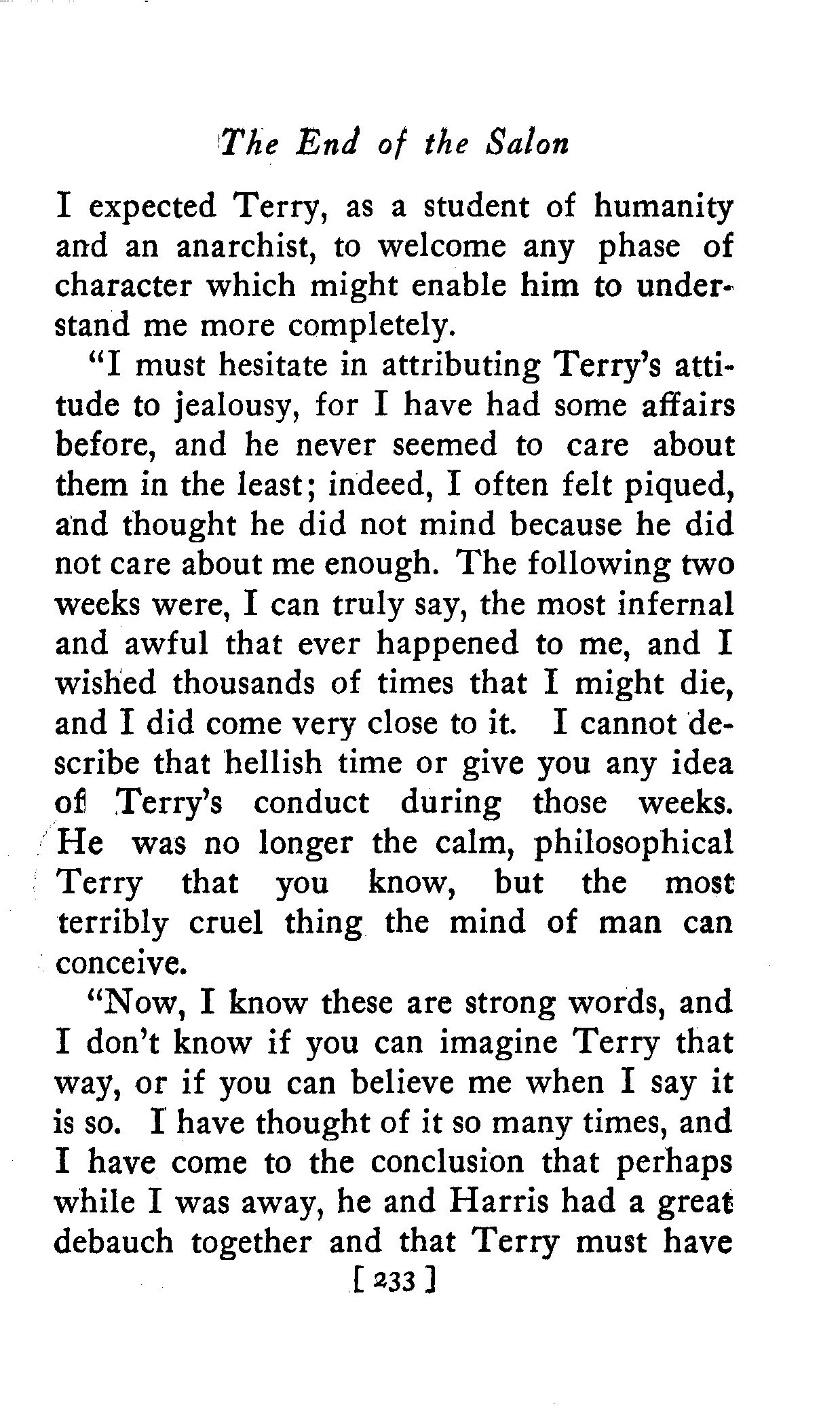 The End of the Salon

I expected Terry, as a student of humanity and an anarchist, to welcome any phase of character which might enable him to understand me more completely.

"I must hesitate in attributing Terry's attitude to jealousy, for I have had some affairs before, and he never seemed to care about them in the least; indeed, I often felt piqued, and thought he did not mind because he did not care about me enough. The following two weeks were, I can truly say, the most infernal and awful that ever happened to me, and I wished thousands of times that I might die, and I did come very close to it. I cannot describe that hellish time or give you any idea of Terry's conduct during those weeks. He was no longer the calm, philosophical Terry that you know, but the most terribly cruel thing the mind of man can conceive.

"Now, I know these are strong words, and I don't know if you can imagine Terry that way, or if you can believe me when I say it is so. I have thought of it so many times, and I have come to the conclusion that perhaps while I was away, he and Harris had a great debauch together and that Terry must have

[ 233 ]